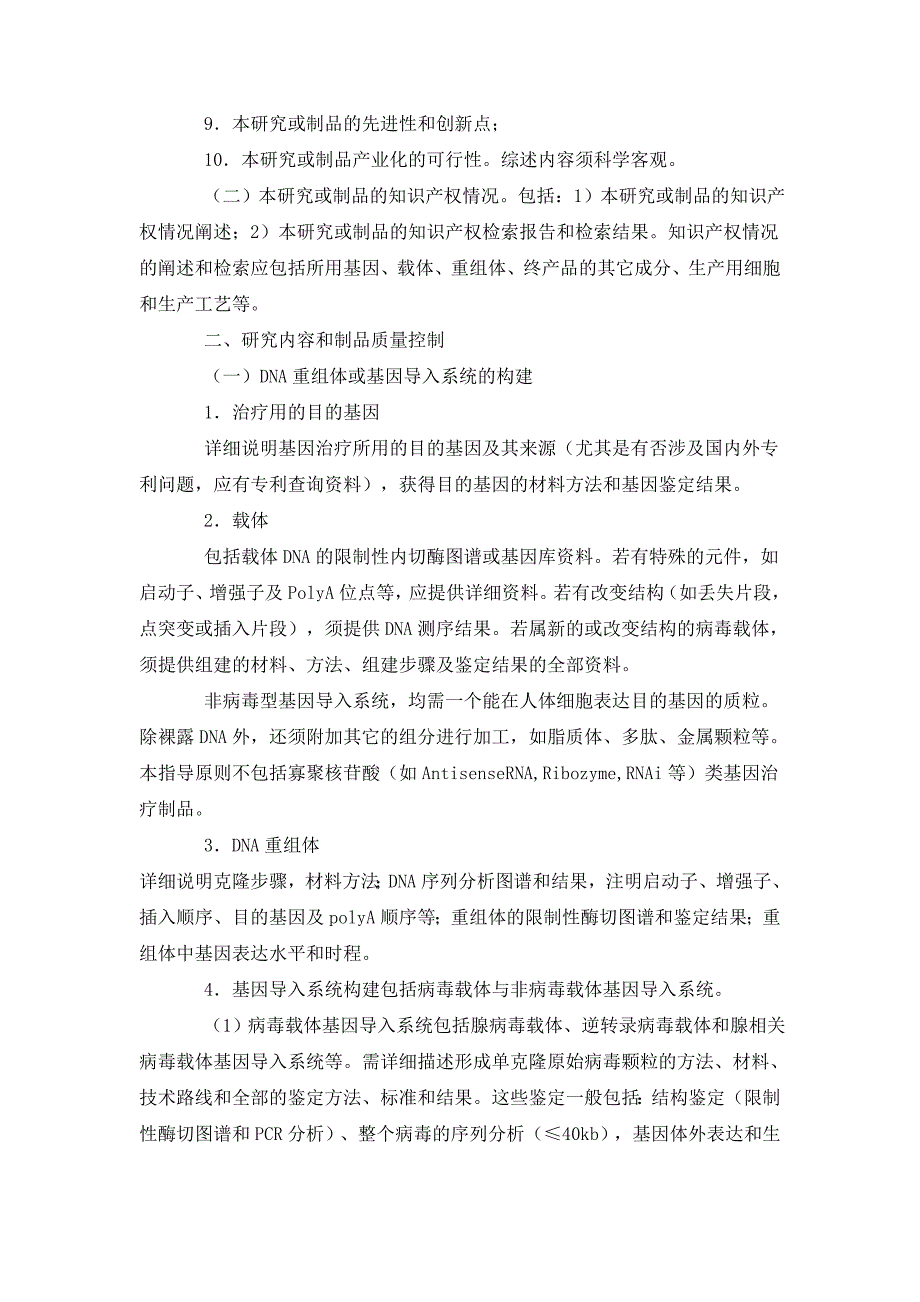 9．本研究或制品的先进性和创新点；

10．本研究或制品产业化的可行性。综述内容须科学客观。

（二）本研究或制品的知识产权情况。包括：1）本研究或制品的知识产权情况阐述；2）本研究或制品的知识产权检索报告和检索结果。知识产权情况的阐述和检索应包括所用基因、载体、重组体、终产品的其它成分、生产用细胞和生产工艺等。

二、研究内容和制品质量控制

（一）DNA 重组体或基因导入系统的构建

1．治疗用的目的基因

详细说明基因治疗所用的目的基因及其来源（尤其是有否涉及国内外专利问题，应有专利查询资料），获得目的基因的材料方法和基因鉴定结果。

2．载体

包括载体 DNA 的限制性内切酶图谱或基因库资料。若有特殊的元件，如启动子、增强子及 PolyA 位点等，应提供详细资料。若有改变结构（如丢失片段，点突变或插入片段），须提供 DNA 测序结果。若属新的或改变结构的病毒载体，须提供组建的材料、方法、组建步骤及鉴定结果的全部资料。

非病毒型基因导入系统，均需一个能在人体细胞表达目的基因的质粒。除裸露 DNA 外，还须附加其它的组分进行加工，如脂质体、多肽、金属颗粒等。本指导原则不包括寡聚核苷酸（如 AntisenseRNA,Ribozyme,RNAi 等）类基因治疗制品。

3．DNA 重组体

详细说明克隆步骤，材料方法；DNA 序列分析图谱和结果，注明启动子、增强子、插入顺序、目的基因及 polyA 顺序等；重组体的限制性酶切图谱和鉴定结果；重组体中基因表达水平和时程。

4．基因导入系统构建包括病毒载体与非病毒载体基因导入系统。

（1）病毒载体基因导入系统包括腺病毒载体、逆转录病毒载体和腺相关病毒载体基因导入系统等。需详细描述形成单克隆原始病毒颗粒的方法、材料、技术路线和全部的鉴定方法、标准和结果。这些鉴定一般包括：结构鉴定（限制性酶切图谱和 PCR 分析）、整个病毒的序列分析（≤40kb），基因体外表达和生